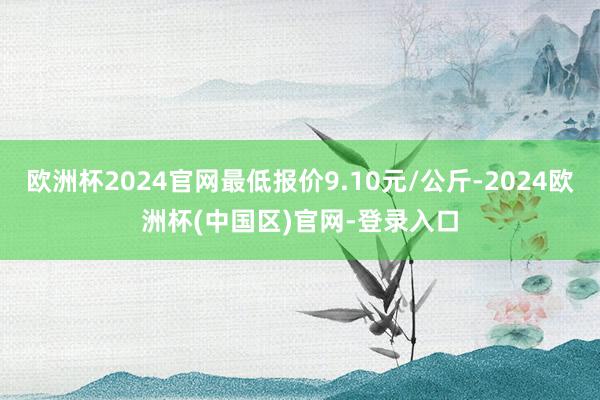 欧洲杯2024官网最低报价9.10元/公斤-2024欧洲杯(中国区)官网-登录入口